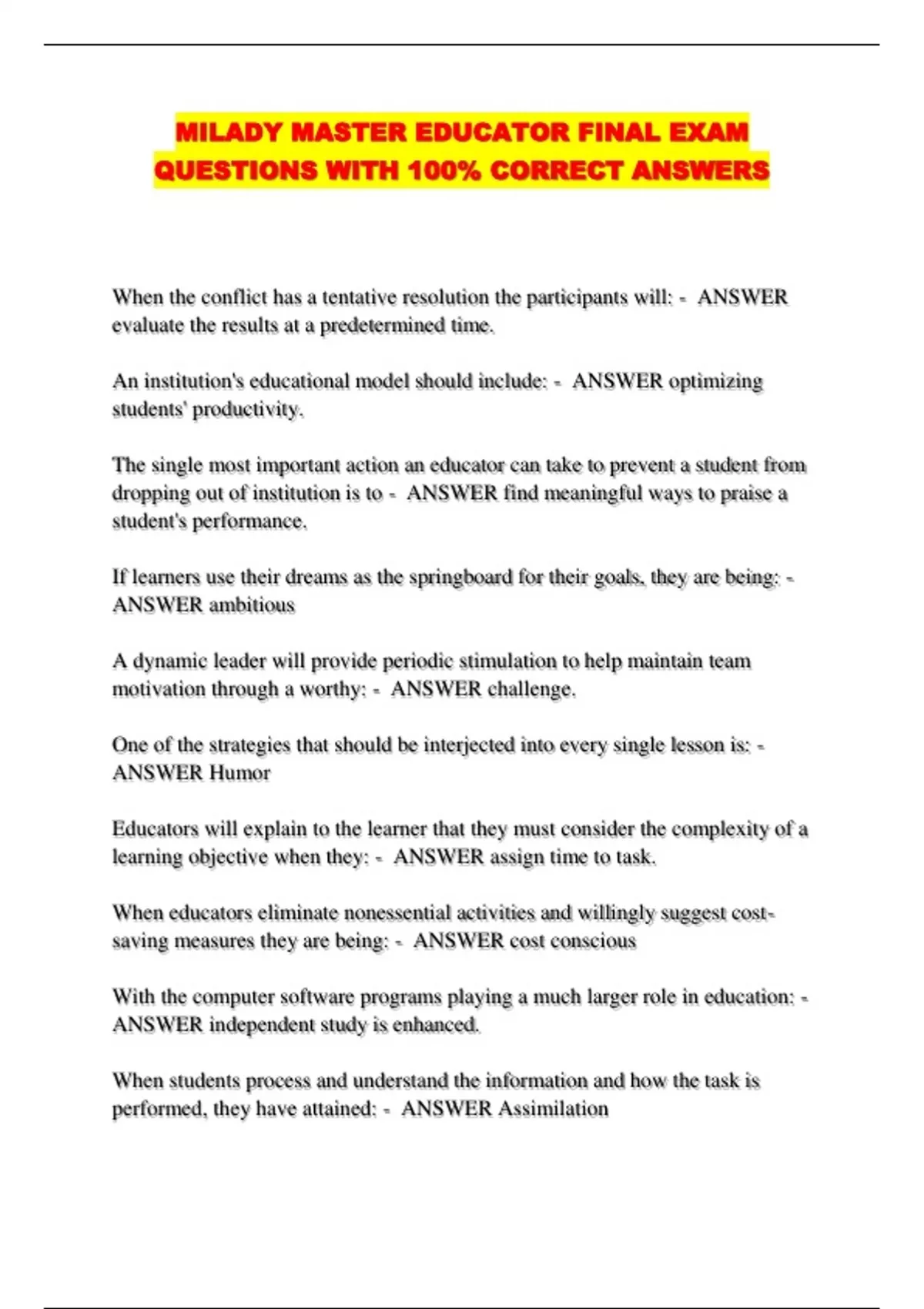 MILADY MASTER EDUCATOR FINAL EXAM QUESTIONS WITH 100% CORRECT ANSWERS

When the conflict has a tentative resolution the participants will: - ANSWER evaluate the results at a predetermined time.

An institution's educational model should include: - ANSWER optimizing students' productivity.

The single most important action an educator can take to prevent a student from dropping out of institution is to - ANSWER find meaningful ways to praise a student's performance.

If learners use their dreams as the springboard for their goals, they are being: - ANSWER ambitious

A dynamic leader will provide periodic stimulation to help maintain team motivation through a worthy: - ANSWER challenge.

One of the strategies that should be interjected into every single lesson is: - ANSWER Humor

Educators will explain to the learner that they must consider the complexity of a learning objective when they: - ANSWER assign time to task.

When educators eliminate nonessential activities and willingly suggest cost-saving measures they are being: - ANSWER cost conscious

With the computer software programs playing a much larger role in education: - ANSWER independent study is enhanced.

When students process and understand the information and how the task is performed, they have attained: - ANSWER Assimilation